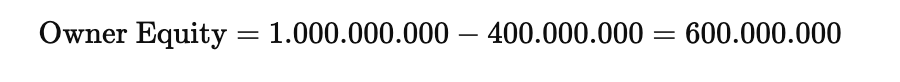 $\text{Owner Equity} = 1.000.000.000 - 400.000.000 = 600.000.000$